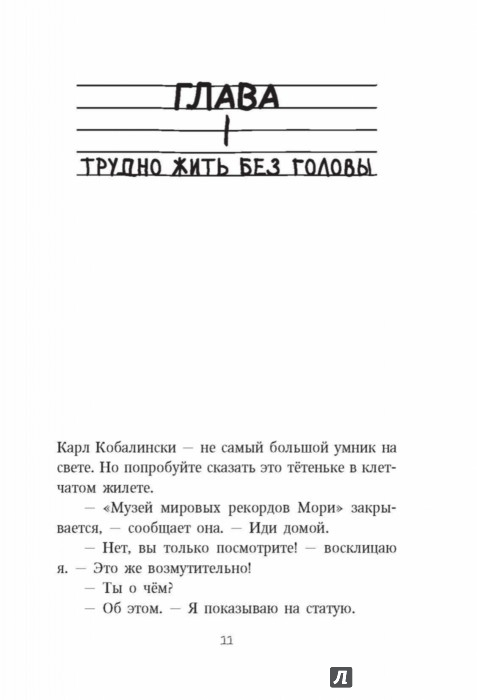 ГЛАВА
1
ТРУДНО ЖИТЬ БЕЗ ГОЛОВЫ

Карл Кобалински — не самый большой умник на свете. Но попробуйте сказать это тётеньке в клетчатом жилете.

— «Музей мировых рекордов Мори» закрывается, — сообщает она. — Иди домой.

— Нет, вы только посмотрите! — восклицаю я. — Это же возмутительно!

— Ты о чём?

— Об этом. — Я показываю на статую.

11

Л